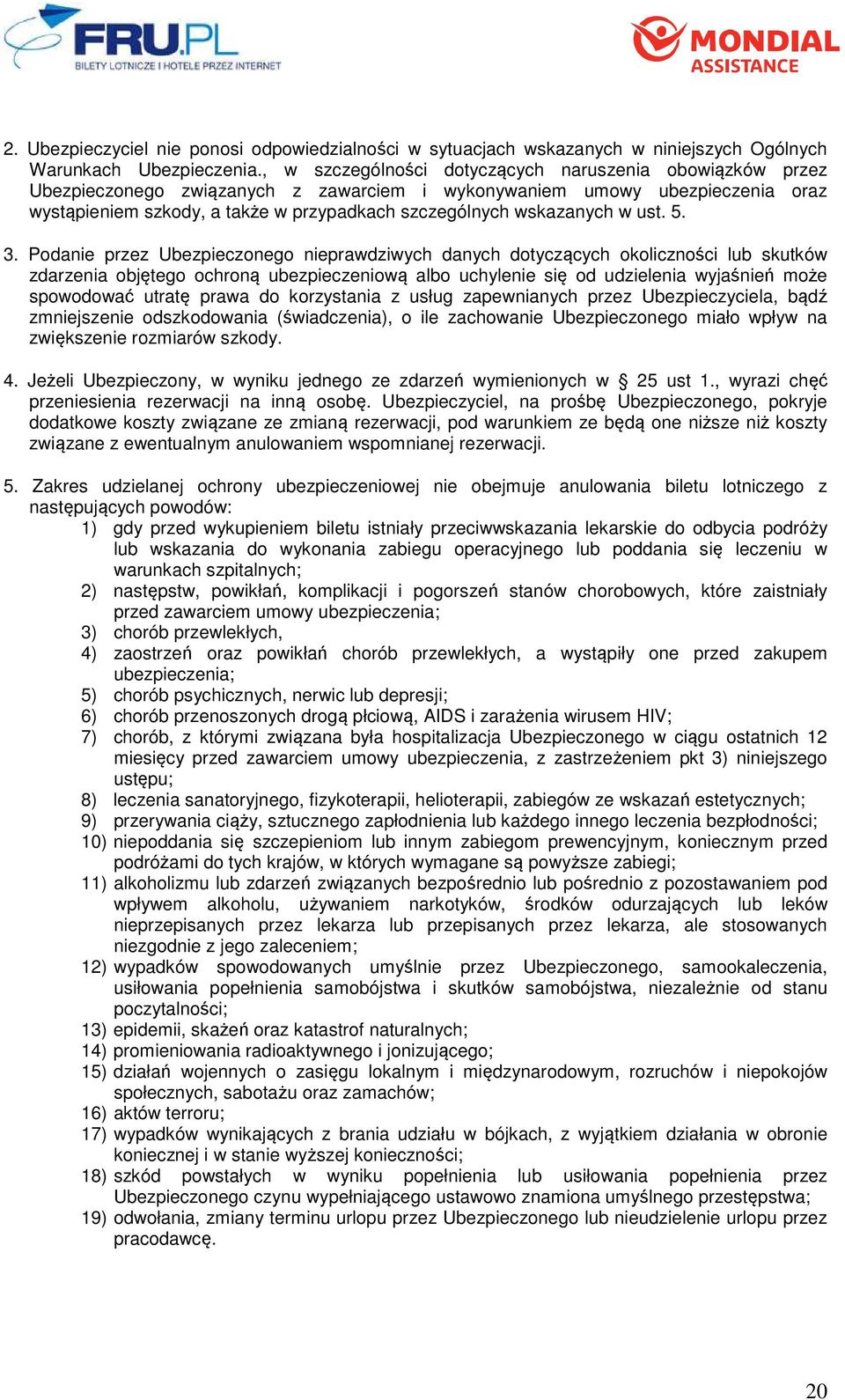 FRU.PL
BILETY LOTNICZE I HOTELE PRZEZ INTERNET

MONDIAL ASSISTANCE

2. Ubezpieczyciel nie ponosi odpowiedzialności w sytuacjach wskazanych w niniejszych Ogólnych Warunkach Ubezpieczenia., w szczególności dotyczących naruszenia obowiązków przez Ubezpieczonego związanych z zawarciem i wykonywaniem umowy ubezpieczenia oraz wystąpieniem szkody, a także w przypadkach szczególnych wskazanych w ust. 5.

3. Podanie przez Ubezpieczonego nieprawdziwych danych dotyczących okoliczności lub skutków zdarzenia objętego ochroną ubezpieczeniową albo uchylenie się od udzielenia wyjaśnień może spowodować utratę prawa do korzystania z usług zapewnianych przez Ubezpieczyciela, bądź zmniejszenie odszkodowania (świadczenia), o ile zachowanie Ubezpieczonego miało wpływ na zwiększenie rozmiarów szkody.

4. Jeżeli Ubezpieczony, w wyniku jednego ze zdarzeń wymienionych w § 25 ust 1., wyrazi chęć przeniesienia rezerwacji na inną osobę. Ubezpieczyciel, na prośbę Ubezpieczonego, pokryje dodatkowe koszty związane ze zmianą rezerwacji, pod warunkiem ze będą one niższe niż koszty związane z ewentualnym anulowaniem wspomnianej rezerwacji.

5. Zakres udzielanej ochrony ubezpieczeniowej nie obejmuje anulowania biletu lotniczego z następujących powodów:
1) gdy przed wykupieniem biletu istniały przeciwwskazania lekarskie do odbycia podróży lub wskazania do wykonania zabiegu operacyjnego lub poddania się leczeniu w warunkach szpitalnych;
2) następstw, powikłań, komplikacji i pogorszeń stanów chorobowych, które zaistniały przed zawarciem umowy ubezpieczenia;
3) chorób przewlekłych,
4) zaostrzeń oraz powikłań chorób przewlekłych, a wystąpiły one przed zakupem ubezpieczenia;
5) chorób psychicznych, nerwic lub depresji;
6) chorób przenoszonych drogą płciową, AIDS i zarażenia wirusem HIV;
7) chorób, z którymi związana była hospitalizacja Ubezpieczonego w ciągu ostatnich 12 miesięcy przed zawarciem umowy ubezpieczenia, z zastrzeżeniem pkt 3) niniejszego ustępu;
8) leczenia sanatoryjnego, fizykoterapii, helioterapii, zabiegów ze wskazań estetycznych;
9) przerywania ciąży, sztucznego zapłodnienia lub każdego innego leczenia bezpłodności;
10) niepoddania się szczepieniom lub innym zabiegom prewencyjnym, koniecznym przed podróżami do tych krajów, w których wymagane są powyższe zabiegi;
11) alkoholizmu lub zdarzeń związanych bezpośrednio lub pośrednio z pozostawaniem pod wpływem alkoholu, używaniem narkotyków, środków odurzających lub leków nieprzepisanych przez lekarza lub przepisanych przez lekarza, ale stosowanych niezgodnie z jego zaleceniem;
12) wypadków spowodowanych umyślnie przez Ubezpieczonego, samookaleczenia, usiłowania popełnienia samobójstwa i skutków samobójstwa, niezależnie od stanu poczytalności;
13) epidemii, skażeń oraz katastrof naturalnych;
14) promieniowania radioaktywnego i jonizującego;
15) działań wojennych o zasięgu lokalnym i międzynarodowym, rozruchów i niepokojów społecznych, sabotażu oraz zamachów;
16) aktów terroru;
17) wypadków wynikających z brania udziału w bójkach, z wyjątkiem działania w obronie koniecznej i w stanie wyższej konieczności;
18) szkód powstałych w wyniku popełnienia lub usiłowania popełnienia przez Ubezpieczonego czynu wypełniającego ustawowo znamiona umyślnego przestępstwa;
19) odwołania, zmiany terminu urlopu przez Ubezpieczonego lub nieudzielenie urlopu przez pracodawcę.

20